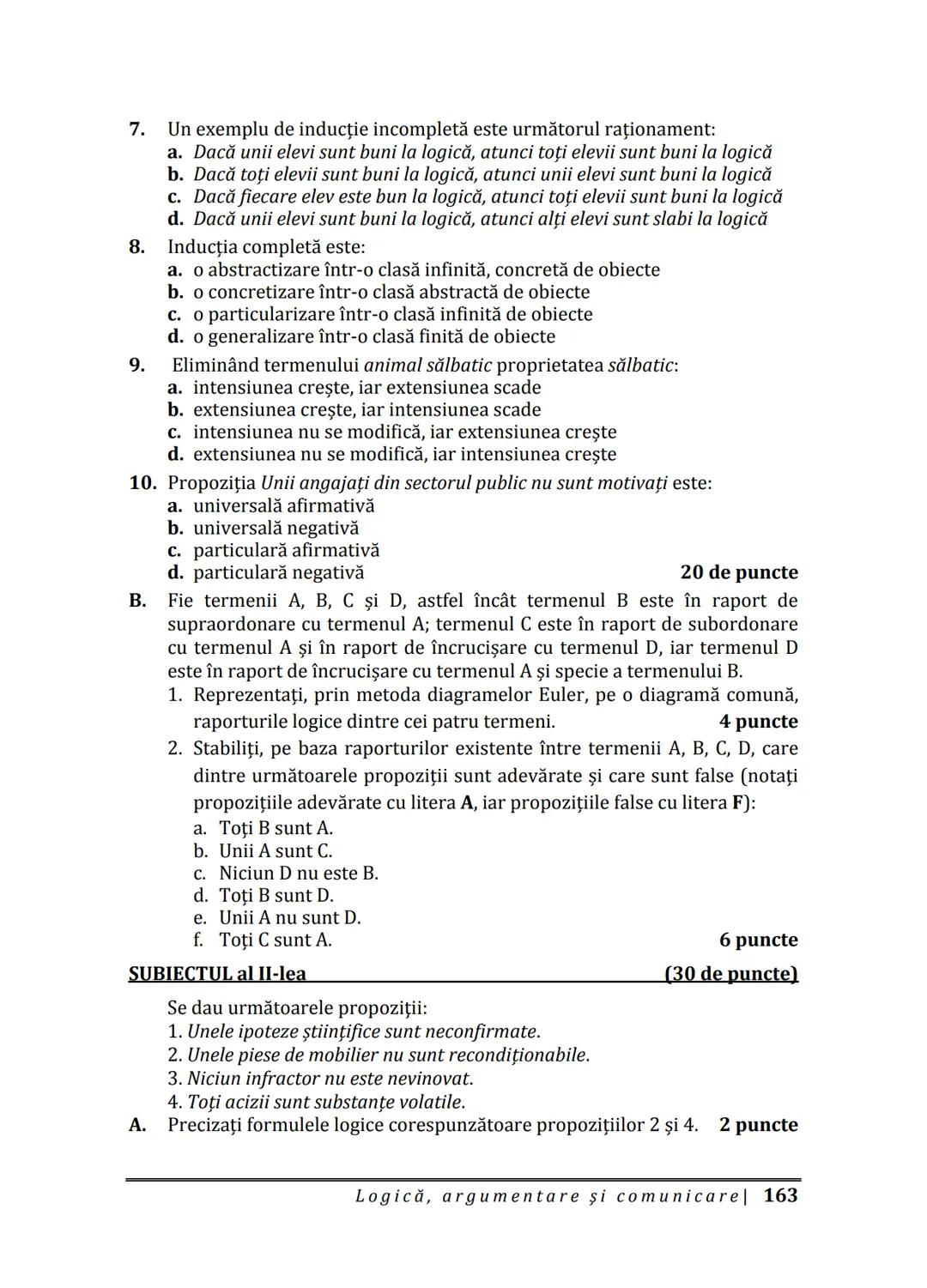 7. Un exemplu de inducție incompletă este următorul raționament:
a. Dacă unii elevi sunt buni la logică, atunci toți elevii sunt buni la logică
b. Dacă toți elevii sunt buni la logică, atunci unii elevi sunt buni la logică
c. Dacă fiecare elev este bun la logică, atunci toți elevii sunt buni la logică
d. Dacă unii elevi sunt buni la logică, atunci alți elevi sunt slabi la logică

8. Inducția completă este:
a. o abstractizare într-o clasă infinită, concretă de obiecte
b. o concretizare într-o clasă abstractă de obiecte
c. o particularizare într-o clasă infinită de obiecte
d. o generalizare într-o clasă finită de obiecte

9. Eliminând termenului animal sălbatic proprietatea sălbatic:
a. intensiunea crește, iar extensiunea scade
b. extensiunea crește, iar intensiunea scade
c. intensiunea nu se modifică, iar extensiunea crește
d. extensiunea nu se modifică, iar intensiunea crește

10. Propoziția Unii angajați din sectorul public nu sunt motivați este:
a. universală afirmativă
b. universală negativă
c. particulară afirmativă
d. particulară negativă
20 de puncte

B. Fie termenii A, B, C și D, astfel încât termenul B este în raport de supraordonare cu termenul A; termenul C este în raport de subordonare cu termenul A și în raport de încrucișare cu termenul D, iar termenul D este în raport de încrucișare cu termenul A și specie a termenului B.
1. Reprezentați, prin metoda diagramelor Euler, pe o diagramă comună, raporturile logice dintre cei patru termeni. 4 puncte
2. Stabiliți, pe baza raporturilor existente între termenii A, B, C, D, care dintre următoarele propoziții sunt adevărate și care sunt false (notați propozițiile adevărate cu litera A, iar propozițiile false cu litera F):
a. Toți B sunt A.
b. Unii A sunt C.
c. Niciun D nu este B.
d. Toți B sunt D.
e. Unii A nu sunt D.
f. Toți C sunt A.
6 puncte

SUBIECTUL al II-lea (30 de puncte)

Se dau următoarele propoziții:
1. Unele ipoteze științifice sunt neconfirmate.
2. Unele piese de mobilier nu sunt recondiționabile.
3. Niciun infractor nu este nevinovat.
4. Toți acizii sunt substanțe volatile.
A. Precizați formulele logice corespunzătoare propozițiilor 2 și 4. 2 puncte

Logică, argumentare și comunicare | 163